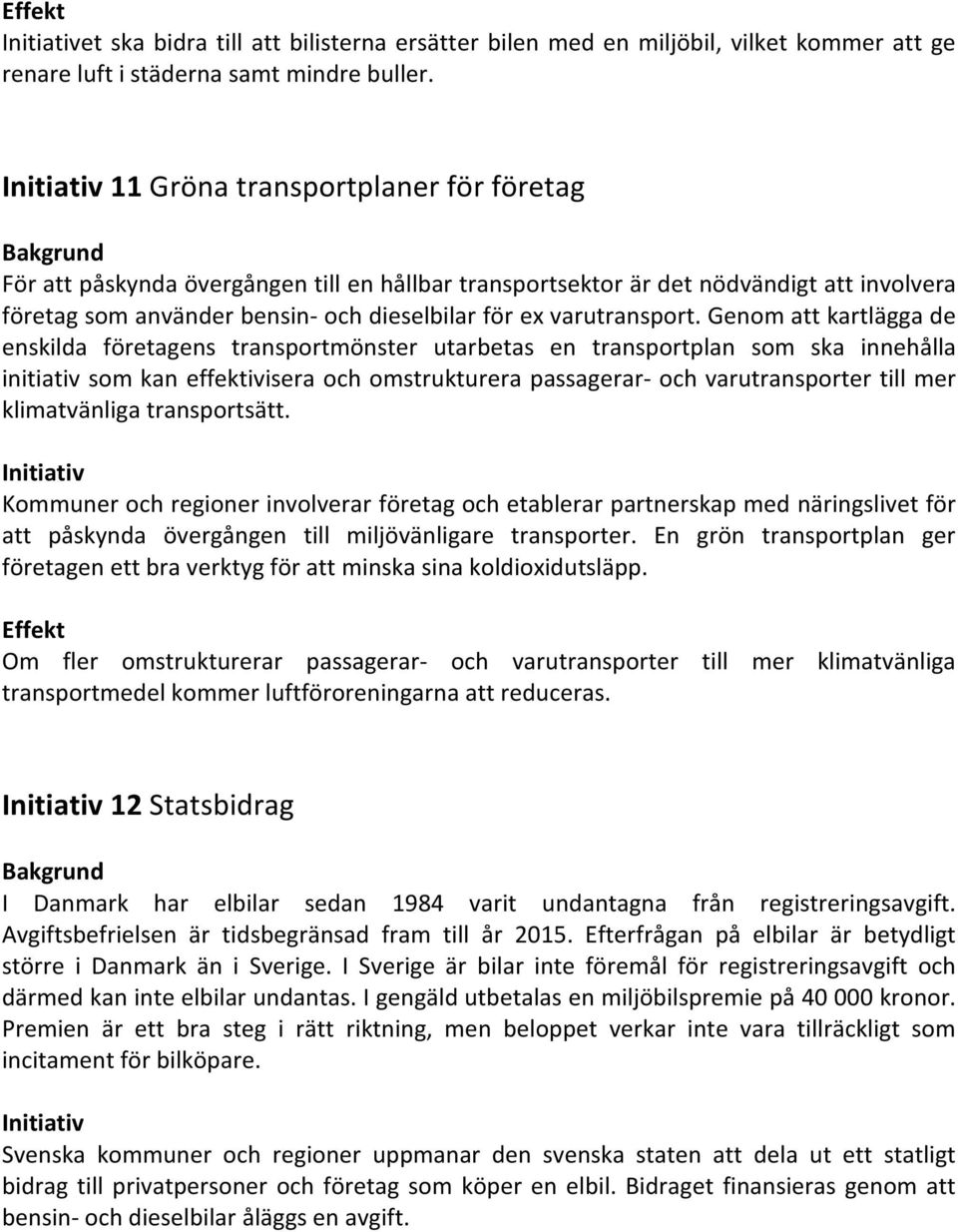 Effekt
Initiativet ska bidra till att bilisterna ersätter bilen med en miljöbil, vilket kommer att ge renare luft i städerna samt mindre buller.

Initiativ 11 Gröna transportplaner för företag

Bakgrund
För att påskynda övergången till en hållbar transportsektor är det nödvändigt att involvera företag som använder bensin- och dieselbilar för ex varutransport. Genom att kartlägga de enskilda företagens transportmönster utarbetas en transportplan som ska innehålla initiativ som kan effektivisera och omstrukturera passagerar- och varutransporter till mer klimatvänliga transportsätt.

Initiativ
Kommuner och regioner involverar företag och etablerar partnerskap med näringslivet för att påskynda övergången till miljövänligare transporter. En grön transportplan ger företagen ett bra verktyg för att minska sina koldioxidutsläpp.

Effekt
Om fler omstrukturerar passagerar- och varutransporter till mer klimatvänliga transportmedel kommer luftföroreningarna att reduceras.

Initiativ 12 Statsbidrag

Bakgrund
I Danmark har elbilar sedan 1984 varit undantagna från registreringsavgift. Avgiftsbefrielsen är tidsbegränsad fram till år 2015. Efterfrågan på elbilar är betydligt större i Danmark än i Sverige. I Sverige är bilar inte föremål för registreringsavgift och därmed kan inte elbilar undantas. I gengäld utbetalas en miljöbilspremie på 40 000 kronor. Premien är ett bra steg i rätt riktning, men beloppet verkar inte vara tillräckligt som incitament för bilköpare.

Initiativ
Svenska kommuner och regioner uppmanar den svenska staten att dela ut ett statligt bidrag till privatpersoner och företag som köper en elbil. Bidraget finansieras genom att bensin- och dieselbilar åläggs en avgift.